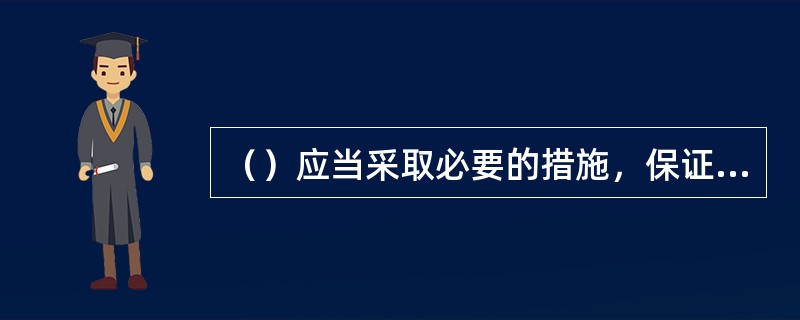 （）应当采取必要的措施，保证...